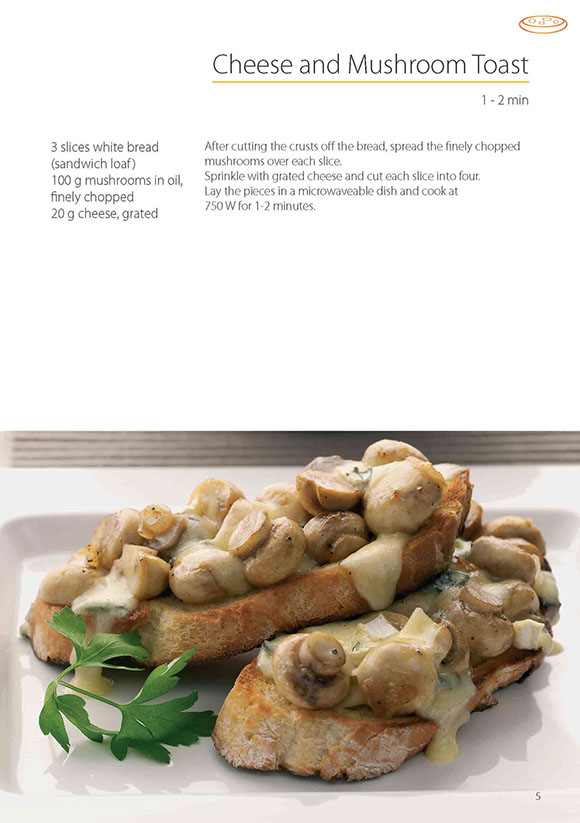 Cheese and Mushroom Toast

1 - 2 min

3 slices white bread (sandwich loaf)
100 g mushrooms in oil, finely chopped
20 g cheese, grated

After cutting the crusts off the bread, spread the finely chopped mushrooms over each slice.
Sprinkle with grated cheese and cut each slice into four.
Lay the pieces in a microwaveable dish and cook at 750 W for 1-2 minutes.

5